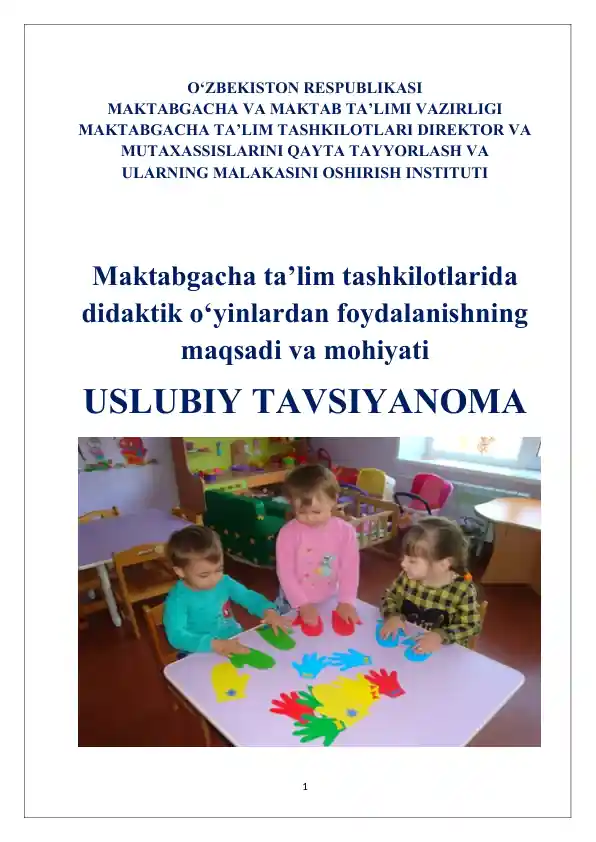 O'ZBEKISTON RESPUBLIKASI
MAKTABGACHA VA MAKTAB TA'LIMI VAZIRLIGI
MAKTABGACHA TA'LIM TASHKILOTLARI DIREKTOR VA MUTAXASSISLARINI QAYTA TAYYORLASH VA ULARNING MALAKASINI OSHIRISH INSTITUTI

Maktabgacha ta'lim tashkilotlarida didaktik o'yinlardan foydalanishning maqsadi va mohiyati

USLUBIY TAVSIYANOMA

1